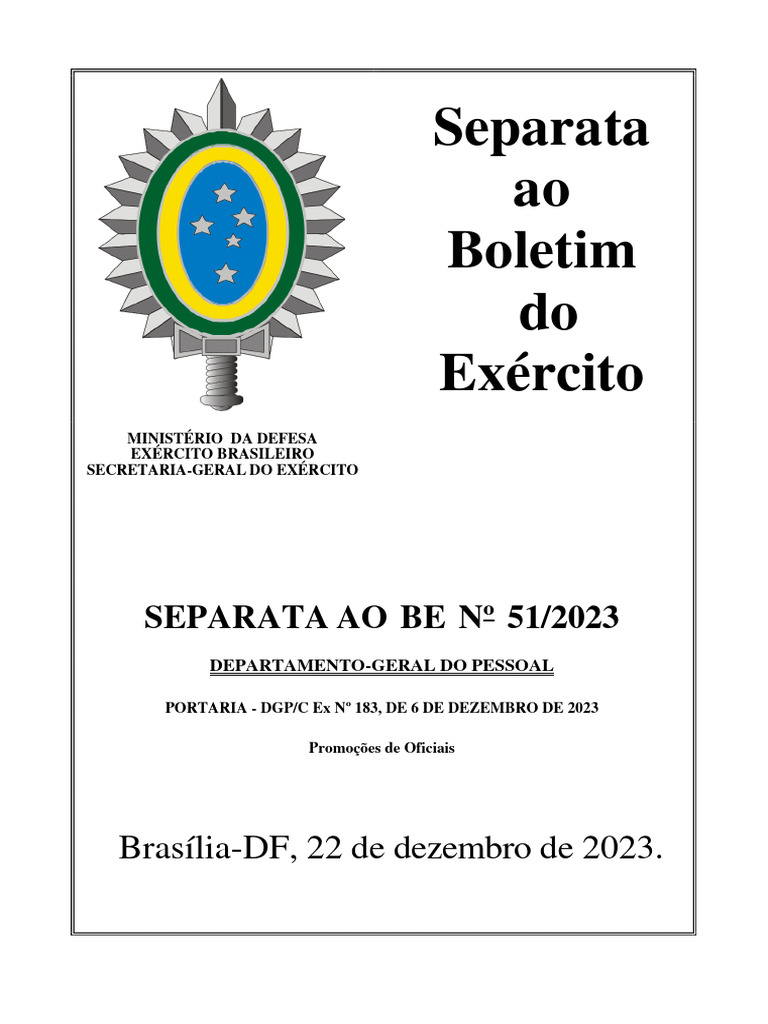 Separata
ao
Boletim
do
Exército

MINISTÉRIO DA DEFESA
EXÉRCITO BRASILEIRO
SECRETARIA-GERAL DO EXÉRCITO

SEPARATA AO BE № 51/2023

DEPARTAMENTO-GERAL DO PESSOAL

PORTARIA - DGP/C Ex Nº 183, DE 6 DE DEZEMBRO DE 2023

Promoções de Oficiais

Brasília-DF, 22 de dezembro de 2023.